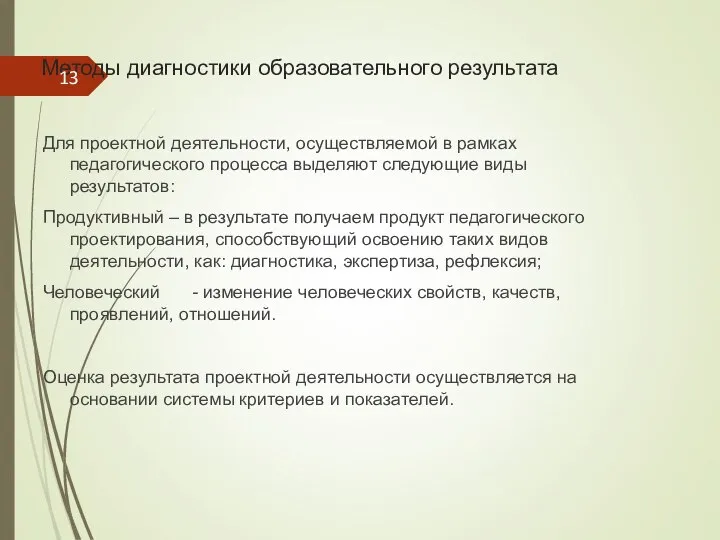 13

Методы диагностики образовательного результата

Для проектной деятельности, осуществляемой в рамках педагогического процесса выделяют следующие виды результатов:

Продуктивный – в результате получаем продукт педагогического проектирования, способствующий освоению таких видов деятельности, как: диагностика, экспертиза, рефлексия;

Человеческий - изменение человеческих свойств, качеств, проявлений, отношений.

Оценка результата проектной деятельности осуществляется на основании системы критериев и показателей.